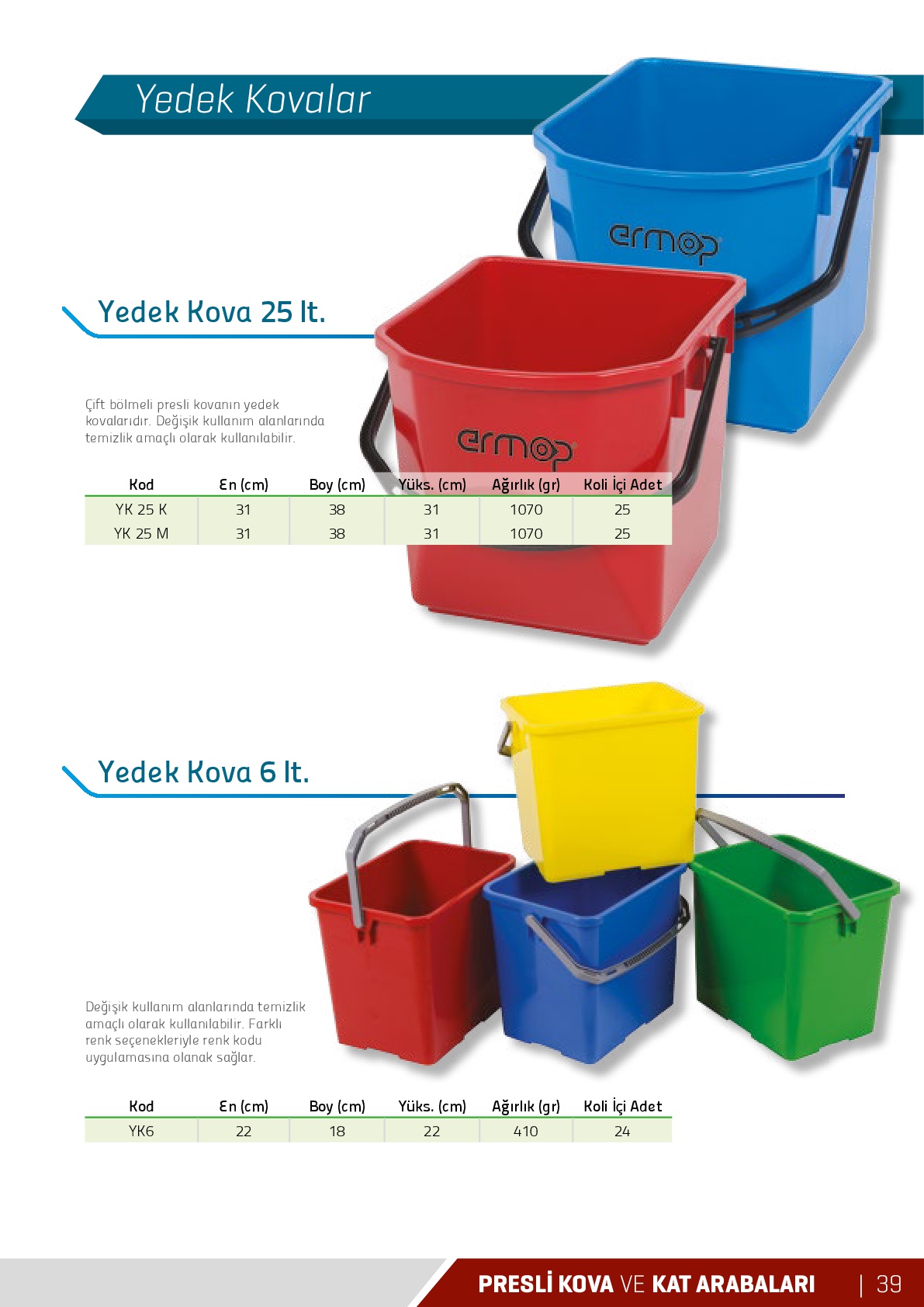 Yedek Kovalar

ermop

Yedek Kova 25 lt.

Çift bölmeli presli kovanın yedek kovalarıdır. Değişik kullanım alanlarında temizlik amaçlı olarak kullanılabilir.

ermop

| Kod | En (cm) | Boy (cm) | Yüks. (cm) | Ağırlık (gr) | Koli İçi Adet |
|---|---|---|---|---|---|
| YK 25 K | 31 | 38 | 31 | 1070 | 25 |
| YK 25 M | 31 | 38 | 31 | 1070 | 25 |

Yedek Kova 6 lt.

Değişik kullanım alanlarında temizlik amaçlı olarak kullanılabilir. Farklı renk seçenekleriyle renk kodu uygulamasına olanak sağlar.

| Kod | En (cm) | Boy (cm) | Yüks. (cm) | Ağırlık (gr) | Koli İçi Adet |
|---|---|---|---|---|---|
| YK6 | 22 | 18 | 22 | 410 | 24 |

PRESLİ KOVA VE KAT ARABALARI | 39